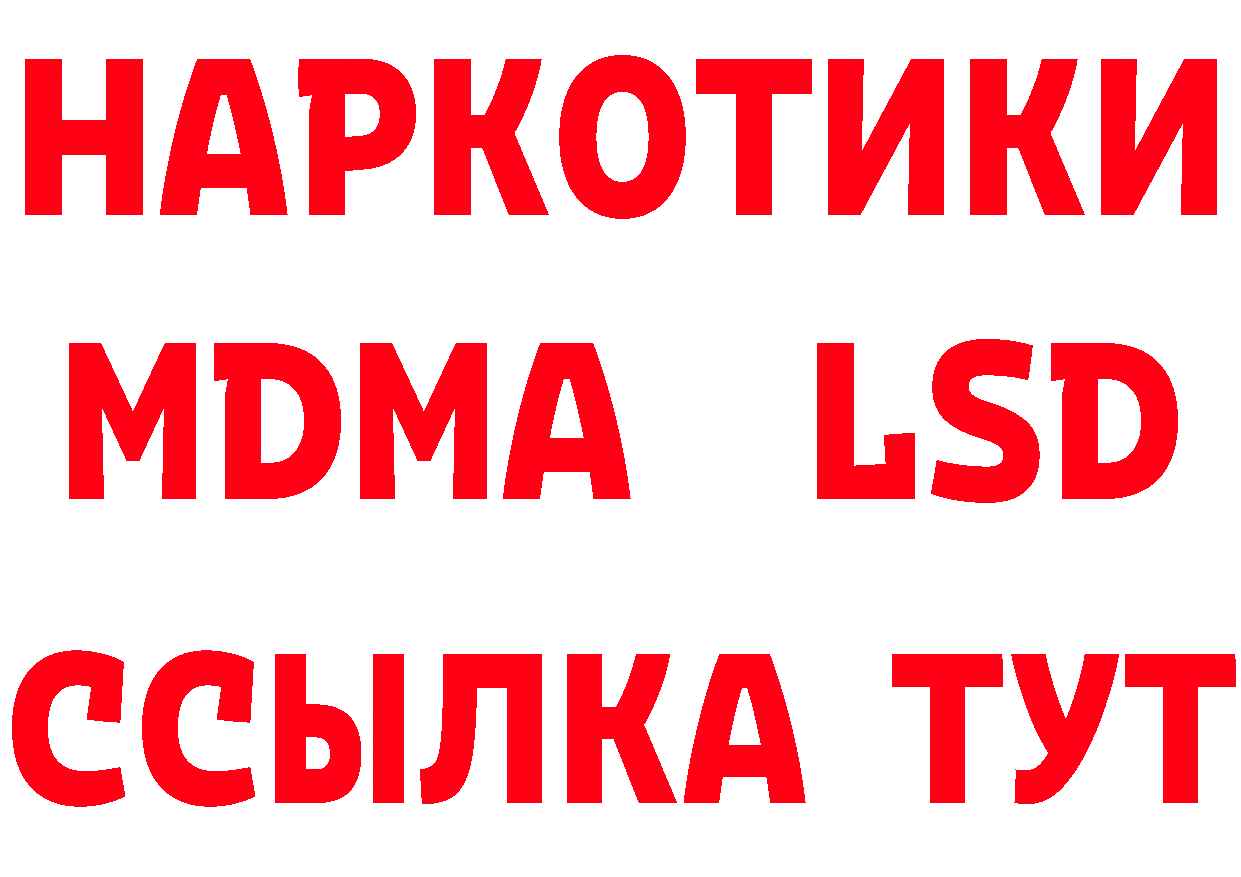 НАРКОТИКИ
MDMA LSD
ССЫЛКА ТУТ